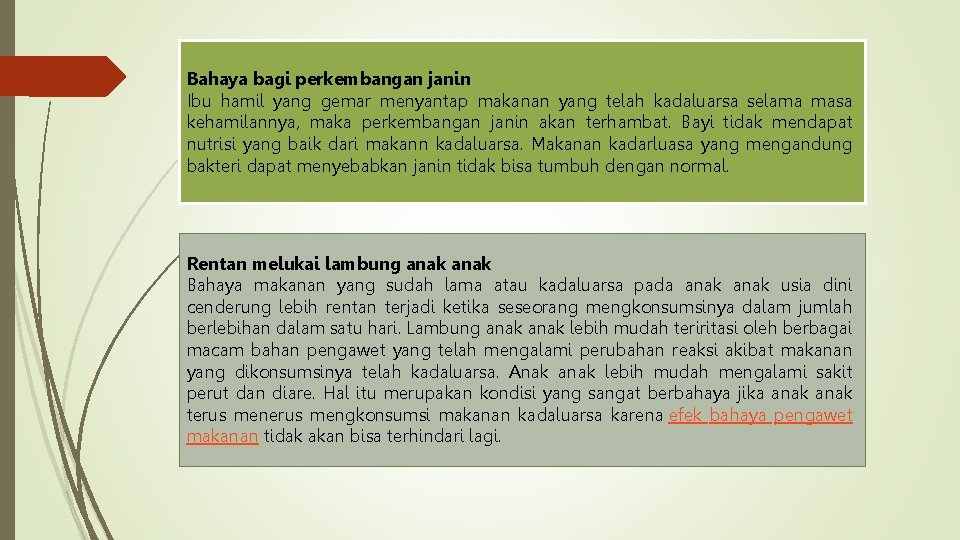 Bahaya bagi perkembangan janin
Ibu hamil yang gemar menyantap makanan yang telah kadaluarsa selama masa kehamilannya, maka perkembangan janin akan terhambat. Bayi tidak mendapat nutrisi yang baik dari makann kadaluarsa. Makanan kadarluasa yang mengandung bakteri dapat menyebabkan janin tidak bisa tumbuh dengan normal.

Rentan melukai lambung anak anak
Bahaya makanan yang sudah lama atau kadaluarsa pada anak anak usia dini cenderung lebih rentan terjadi ketika seseorang mengkonsumsinya dalam jumlah berlebihan dalam satu hari. Lambung anak anak lebih mudah teriritasi oleh berbagai macam bahan pengawet yang telah mengalami perubahan reaksi akibat makanan yang dikonsumsinya telah kadaluarsa. Anak anak lebih mudah mengalami sakit perut dan diare. Hal itu merupakan kondisi yang sangat berbahaya jika anak anak terus menerus mengkonsumsi makanan kadaluarsa karena efek bahaya pengawet makanan tidak akan bisa terhindari lagi.